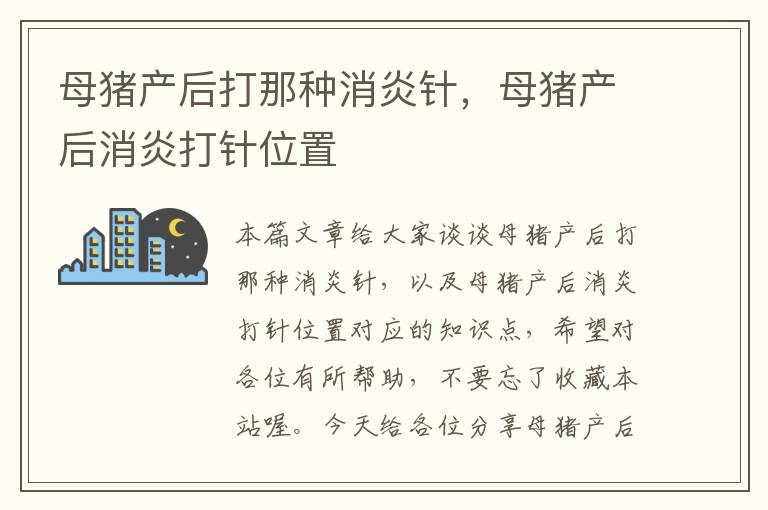 母猪产后打那种消炎针，母猪产后消炎打针位置

本篇文章给大家谈谈母猪产后打那种消炎针，以及母猪产后消炎打针位置对应的知识点，希望对各位有所帮助，不要忘了收藏本站喔。今天给各位分享母猪产后